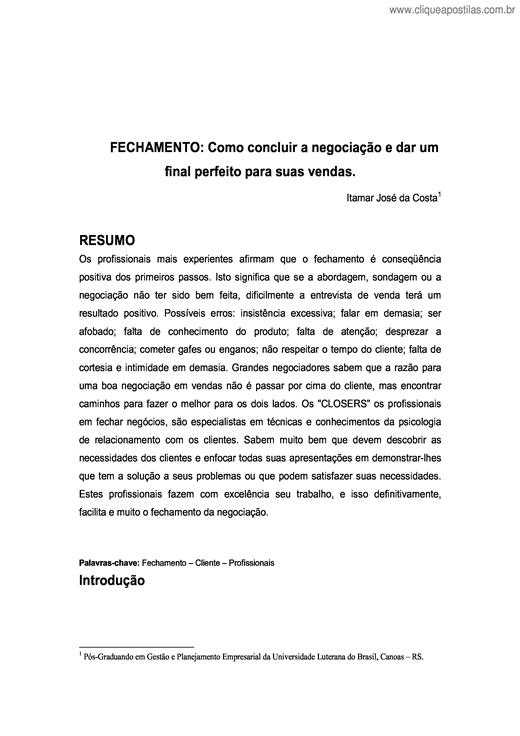 www.cliqueapostilas.com.br

FECHAMENTO: Como concluir a negociação e dar um final perfeito para suas vendas.

Itamar José da Costa$^1$

RESUMO

Os profissionais mais experientes afirmam que o fechamento é conseqüência positiva dos primeiros passos. Isto significa que se a abordagem, sondagem ou a negociação não ter sido bem feita, dificilmente a entrevista de venda terá um resultado positivo. Possíveis erros: insistência excessiva; falar em demasia; ser afobado; falta de conhecimento do produto; falta de atenção; desprezar a concorrência; cometer gafes ou enganos; não respeitar o tempo do cliente; falta de cortesia e intimidade em demasia. Grandes negociadores sabem que a razão para uma boa negociação em vendas não é passar por cima do cliente, mas encontrar caminhos para fazer o melhor para os dois lados. Os "CLOSERS" os profissionais em fechar negócios, são especialistas em técnicas e conhecimentos da psicologia de relacionamento com os clientes. Sabem muito bem que devem descobrir as necessidades dos clientes e enfocar todas suas apresentações em demonstrar-lhes que tem a solução a seus problemas ou que podem satisfazer suas necessidades. Estes profissionais fazem com excelência seu trabalho, e isso definitivamente, facilita e muito o fechamento da negociação.

Palavras-chave: Fechamento – Cliente – Profissionais

Introdução

$^1$ Pós-Graduando em Gestão e Planejamento Empresarial da Universidade Luterana do Brasil, Canoas – RS.